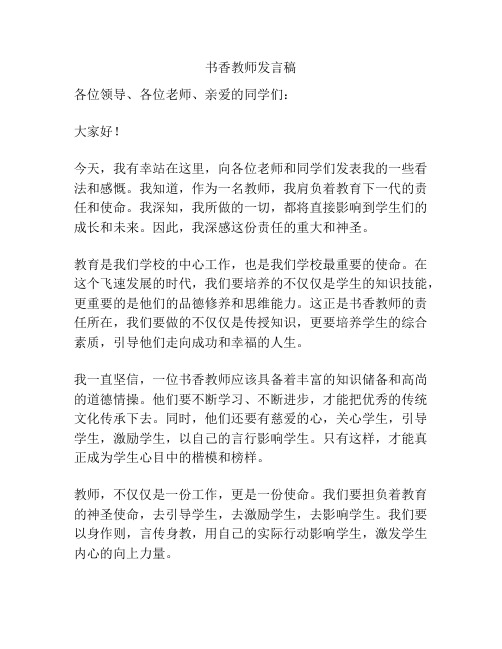 书香教师发言稿

各位领导、各位老师、亲爱的同学们：

大家好！

今天，我有幸站在这里，向各位老师和同学们发表我的一些看法和感慨。我知道，作为一名教师，我肩负着教育下一代的责任和使命。我深知，我所做的一切，都将直接影响到学生们的成长和未来。因此，我深感这份责任的重大和神圣。

教育是我们学校的中心工作，也是我们学校最重要的使命。在这个飞速发展的时代，我们要培养的不仅仅是学生的知识技能，更重要的是他们的品德修养和思维能力。这正是书香教师的责任所在，我们要做的不仅仅是传授知识，更要培养学生的综合素质，引导他们走向成功和幸福的人生。

我一直坚信，一位书香教师应该具备着丰富的知识储备和高尚的道德情操。他们要不断学习、不断进步，才能把优秀的传统文化传承下去。同时，他们还要有慈爱的心，关心学生，引导学生，激励学生，以自己的言行影响学生。只有这样，才能真正成为学生心目中的楷模和榜样。

教师，不仅仅是一份工作，更是一份使命。我们要担负着教育的神圣使命，去引导学生，去激励学生，去影响学生。我们要以身作则，言传身教，用自己的实际行动影响学生，激发学生内心的向上力量。